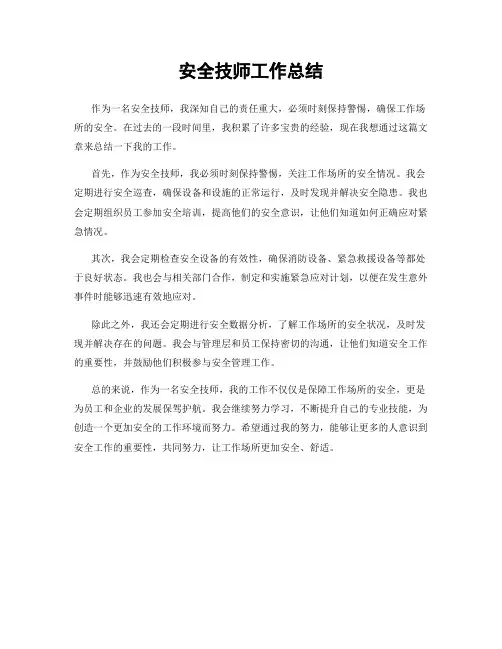 安全技师工作总结

作为一名安全技师，我深知自己的责任重大，必须时刻保持警惕，确保工作场所的安全。在过去的一段时间里，我积累了许多宝贵的经验，现在我想通过这篇文章来总结一下我的工作。

首先，作为安全技师，我必须时刻保持警惕，关注工作场所的安全情况。我会定期进行安全巡查，确保设备和设施的正常运行，及时发现并解决安全隐患。我也会定期组织员工参加安全培训，提高他们的安全意识，让他们知道如何正确应对紧急情况。

其次，我会定期检查安全设备的有效性，确保消防设备、紧急救援设备等都处于良好状态。我也会与相关部门合作，制定和实施紧急应对计划，以便在发生意外事件时能够迅速有效地应对。

除此之外，我还会定期进行安全数据分析，了解工作场所的安全状况，及时发现并解决存在的问题。我会与管理层和员工保持密切的沟通，让他们知道安全工作的重要性，并鼓励他们积极参与安全管理工作。

总的来说，作为一名安全技师，我的工作不仅仅是保障工作场所的安全，更是为员工和企业的发展保驾护航。我会继续努力学习，不断提升自己的专业技能，为创造一个更加安全的工作环境而努力。希望通过我的努力，能够让更多的人意识到安全工作的重要性，共同努力，让工作场所更加安全、舒适。